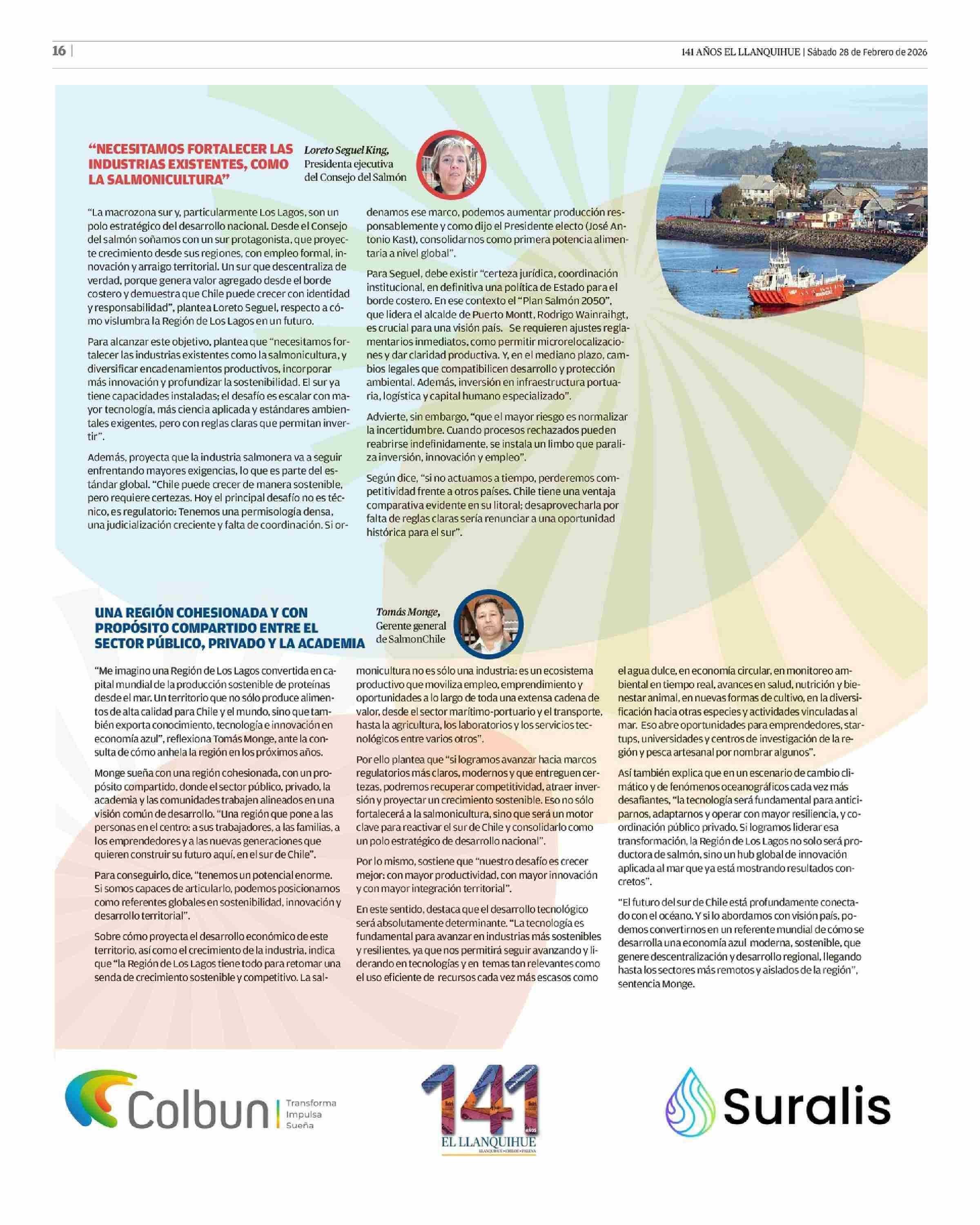 16 |

141 AÑOS EL LLANQUIHUE | Sábado 28 de Febrero de 2026

"NECESITAMOS FORTALECER LAS INDUSTRIAS EXISTENTES, COMO LA SALMONICULTURA"

Loreto Seguel King, Presidenta ejecutiva del Consejo del Salmón

"La macrozona sur y, particularmente Los Lagos, son un polo estratégico del desarrollo nacional. Desde el Consejo del salmón soñamos con un sur protagonista, que proyecte crecimiento desde sus regiones, con empleo formal, innovación y arraigo territorial. Un sur que descentraliza de verdad, porque genera valor agregado desde el borde costero y demuestra que Chile puede crecer con identidad y responsabilidad", plantea Loreto Seguel, respecto a cómo vislumbra la Región de Los Lagos en un futuro.

Para alcanzar este objetivo, plantea que "necesitamos fortalecer las industrias existentes como la salmonicultura, y diversificar encadenamientos productivos, incorporar más innovación y profundizar la sostenibilidad. El sur ya tiene capacidades instaladas; el desafío es escalar con mayor tecnología, más ciencia aplicada y estándares ambientales exigentes, pero con reglas claras que permitan invertir".

Además, proyecta que la industria salmonera va a seguir enfrentando mayores exigencias, lo que es parte del estándar global. "Chile puede crecer de manera sostenible, pero requiere certezas. Hoy el principal desafío no es técnico, es regulatorio: Tenemos una permisología densa, una judicialización creciente y falta de coordinación. Si ordenamos ese marco, podemos aumentar producción responsablemente y como dijo el Presidente electo (José Antonio Kast), consolidarnos como primera potencia alimentaria a nivel global".

Para Seguel, debe existir "certeza jurídica, coordinación institucional, en definitiva una política de Estado para el borde costero. En ese contexto el "Plan Salmón 2050", que lidera el alcalde de Puerto Montt, Rodrigo Wainraihgt, es crucial para una visión país. Se requieren ajustes reglamentarios inmediatos, como permitir microrelocalizaciones y dar claridad productiva. Y, en el mediano plazo, cambios legales que compatibilicen desarrollo y protección ambiental. Además, inversión en infraestructura portuaria, logística y capital humano especializado".

Advierte, sin embargo, "que el mayor riesgo es normalizar la incertidumbre. Cuando procesos rechazados pueden reabrirse indefinidamente, se instala un limbo que paraliza inversión, innovación y empleo".

Según dice, "si no actuamos a tiempo, perderemos competitividad frente a otros países. Chile tiene una ventaja comparativa evidente en su litoral; desaprovecharla por falta de reglas claras sería renunciar a una oportunidad histórica para el sur".

UNA REGIÓN COHESIONADA Y CON PROPÓSITO COMPARTIDO ENTRE EL SECTOR PÚBLICO, PRIVADO Y LA ACADEMIA

Tomás Monge, Gerente general de SalmonChile

"Me imagino una Región de Los Lagos convertida en capital mundial de la producción sostenible de proteínas desde el mar. Un territorio que no sólo produce alimentos de alta calidad para Chile y el mundo, sino que también exporta conocimiento, tecnología e innovación en economía azul", reflexiona Tomás Monge, ante la consulta de cómo anhela la región en los próximos años.

Monge sueña con una región cohesionada, con un propósito compartido, donde el sector público, privado, la academia y las comunidades trabajen alineados en una visión común de desarrollo. "Una región que pone a las personas en el centro: a sus trabajadores, a las familias, a los emprendedores y a las nuevas generaciones que quieren construir su futuro aquí, en el sur de Chile".

Para conseguirlo, dice, "tenemos un potencial enorme. Si somos capaces de articularlo, podemos posicionarnos como referentes globales en sostenibilidad, innovación y desarrollo territorial".

Sobre cómo proyecta el desarrollo económico de este territorio, así como el crecimiento de la industria, indica que "la Región de Los Lagos tiene todo para retomar una senda de crecimiento sostenible y competitivo. La salmonicultura no es sólo una industria: es un ecosistema productivo que moviliza empleo, emprendimiento y oportunidades a lo largo de toda una extensa cadena de valor, desde el sector marítimo-portuario y el transporte, hasta la agricultura, los laboratorios y los servicios tecnológicos entre varios otros".

Por ello plantea que "si logramos avanzar hacia marcos regulatorios más claros, modernos y que entreguen certezas, podremos recuperar competitividad, atraer inversión y proyectar un crecimiento sostenible. Eso no sólo fortalecerá a la salmonicultura, sino que será un motor clave para reactivar el sur de Chile y consolidarlo como un polo estratégico de desarrollo nacional".

Por lo mismo, sostiene que "nuestro desafío es crecer mejor: con mayor productividad, con mayor innovación y con mayor integración territorial".

En este sentido, destaca que el desarrollo tecnológico será absolutamente determinante. "La tecnología es fundamental para avanzar en industrias más sostenibles y resilientes, ya que nos permitirá seguir avanzando y liderando en tecnologías y en temas tan relevantes como el uso eficiente de recursos cada vez más escasos como el agua dulce, en economía circular, en monitoreo ambiental en tiempo real, avances en salud, nutrición y bienestar animal, en nuevas formas de cultivo, en la diversificación hacia otras especies y actividades vinculadas al mar. Eso abre oportunidades para emprendedores, startups, universidades y centros de investigación de la región y pesca artesanal por nombrar algunos".

Así también explica que en un escenario de cambio climático y de fenómenos oceanográficos cada vez más desafiantes, "la tecnología será fundamental para anticiparnos, adaptarnos y operar con mayor resiliencia, y coordinación público privado. Si logramos liderar esa transformación, la Región de Los Lagos no solo será productora de salmón, sino un hub global de innovación aplicada al mar que ya está mostrando resultados concretos".

"El futuro del sur de Chile está profundamente conectado con el océano. Y si lo abordamos con visión país, podemos convertirnos en un referente mundial de cómo se desarrolla una economía azul moderna, sostenible, que genere descentralización y desarrollo regional, llegando hasta los sectores más remotos y aislados de la región", sentencia Monge.

Colbun | Transforma Impulsa Sueña

141 AÑOS EL LLANQUIHUE LLANQUIHUE • CHILOÉ • PALENA

Suralis